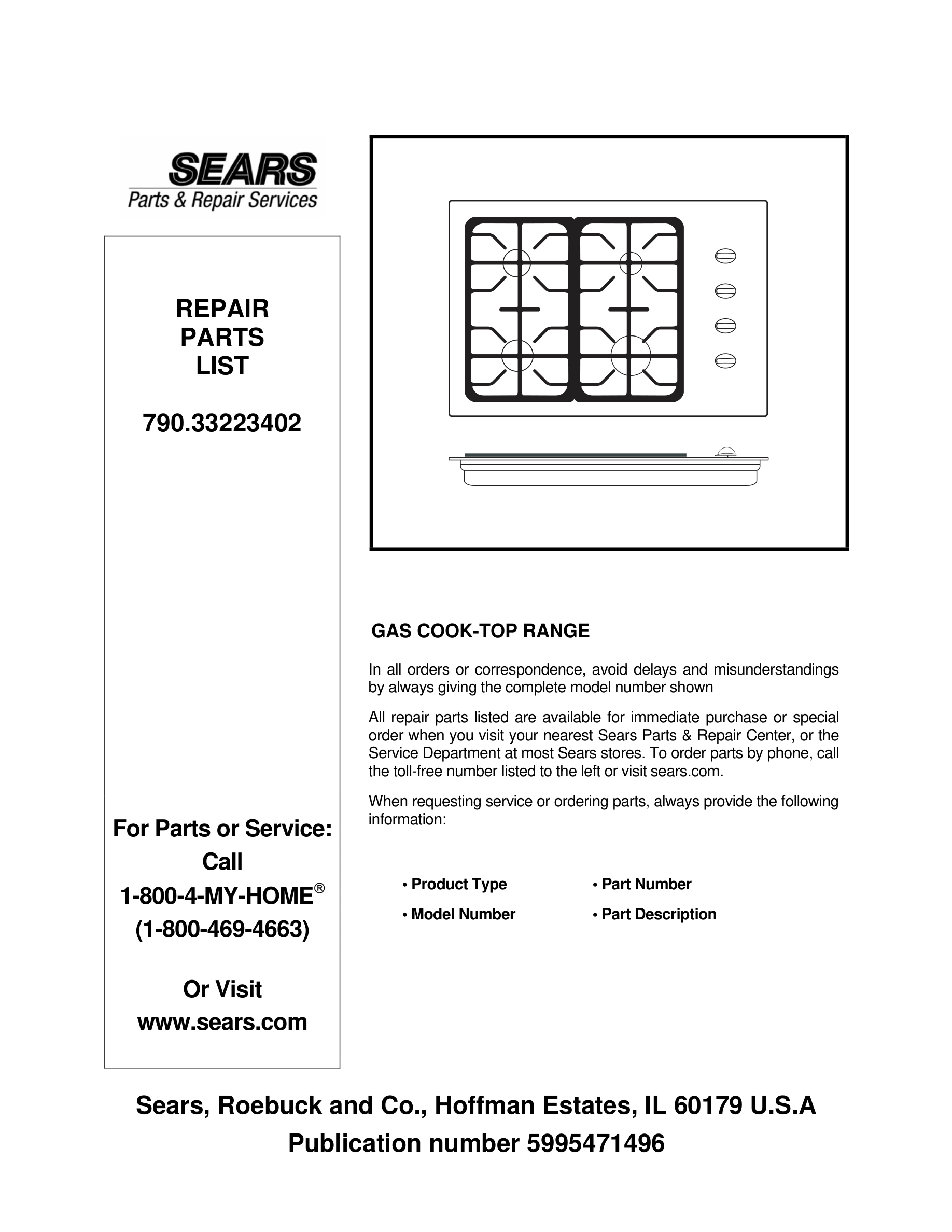 SEARS
Parts & Repair Services

REPAIR
PARTS
LIST

790.33223402

For Parts or Service:
Call
1-800-4-MY-HOME®
(1-800-469-4663)

Or Visit
www.sears.com

GAS COOK-TOP RANGE

In all orders or correspondence, avoid delays and misunderstandings by always giving the complete model number shown

All repair parts listed are available for immediate purchase or special order when you visit your nearest Sears Parts & Repair Center, or the Service Department at most Sears stores. To order parts by phone, call the toll-free number listed to the left or visit sears.com.

When requesting service or ordering parts, always provide the following information:

• Product Type
• Model Number
• Part Number
• Part Description

Sears, Roebuck and Co., Hoffman Estates, IL 60179 U.S.A
Publication number 5995471496